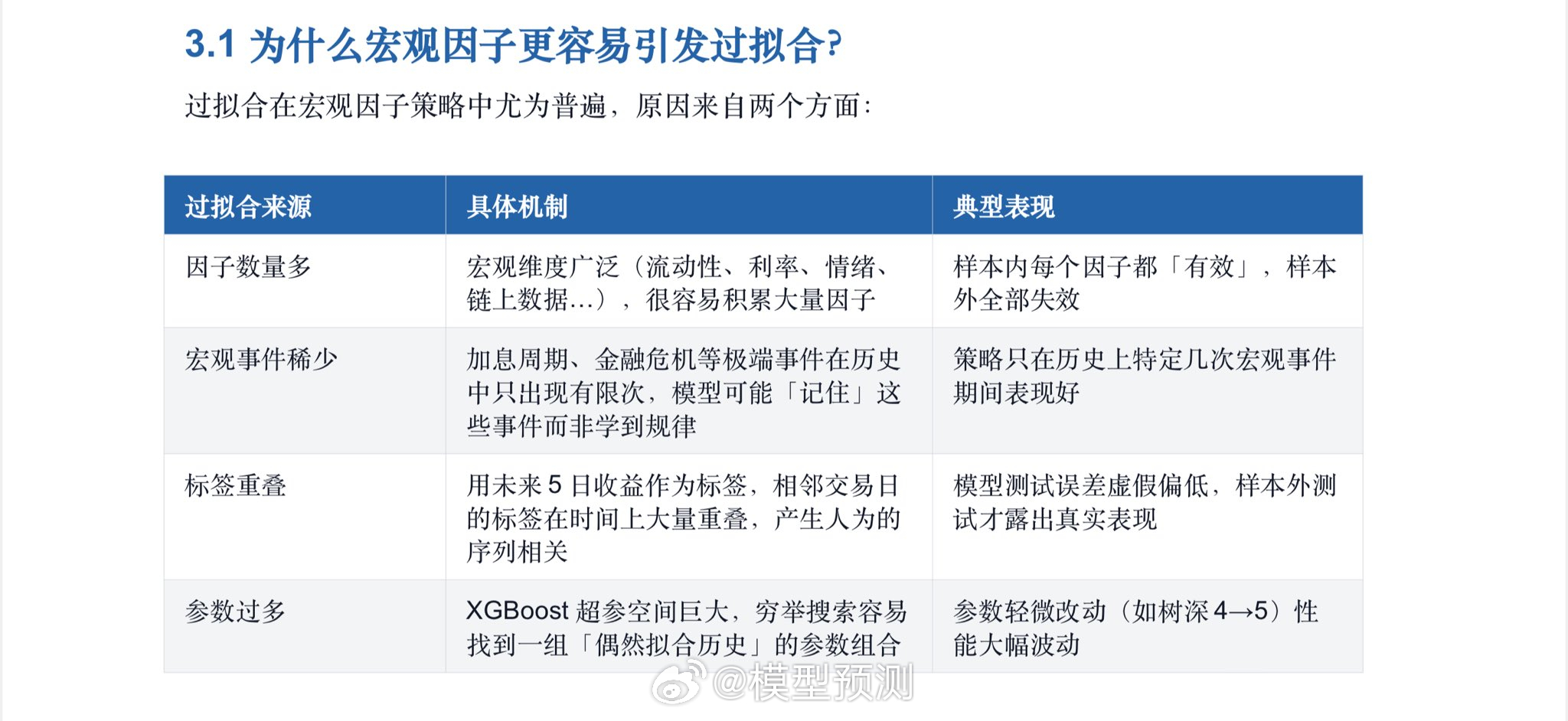 3.1 为什么宏观因子更容易引发过拟合?

过拟合在宏观因子策略中尤为普遍，原因来自两个方面：

| 过拟合来源 | 具体机制 | 典型表现 |
|---|---|---|
| 因子数量多 | 宏观维度广泛（流动性、利率、情绪、链上数据...），很容易积累大量因子 | 样本内每个因子都「有效」，样本外全部失效 |
| 宏观事件稀少 | 加息周期、金融危机等极端事件在历史中只出现有限次，模型可能「记住」这些事件而非学到规律 | 策略只在历史上特定几次宏观事件期间表现好 |
| 标签重叠 | 用未来 5 日收益作为标签，相邻交易日的标签在时间上大量重叠，产生人为的序列相关 | 模型测试误差虚假偏低，样本外测试才露出真实表现 |
| 参数过多 | XGBoost 超参空间巨大，穷举搜索容易找到一组「偶然拟合历史」的参数组合 | 参数轻微改动（如树深 4→5）性能大幅波动 |

@模型预测